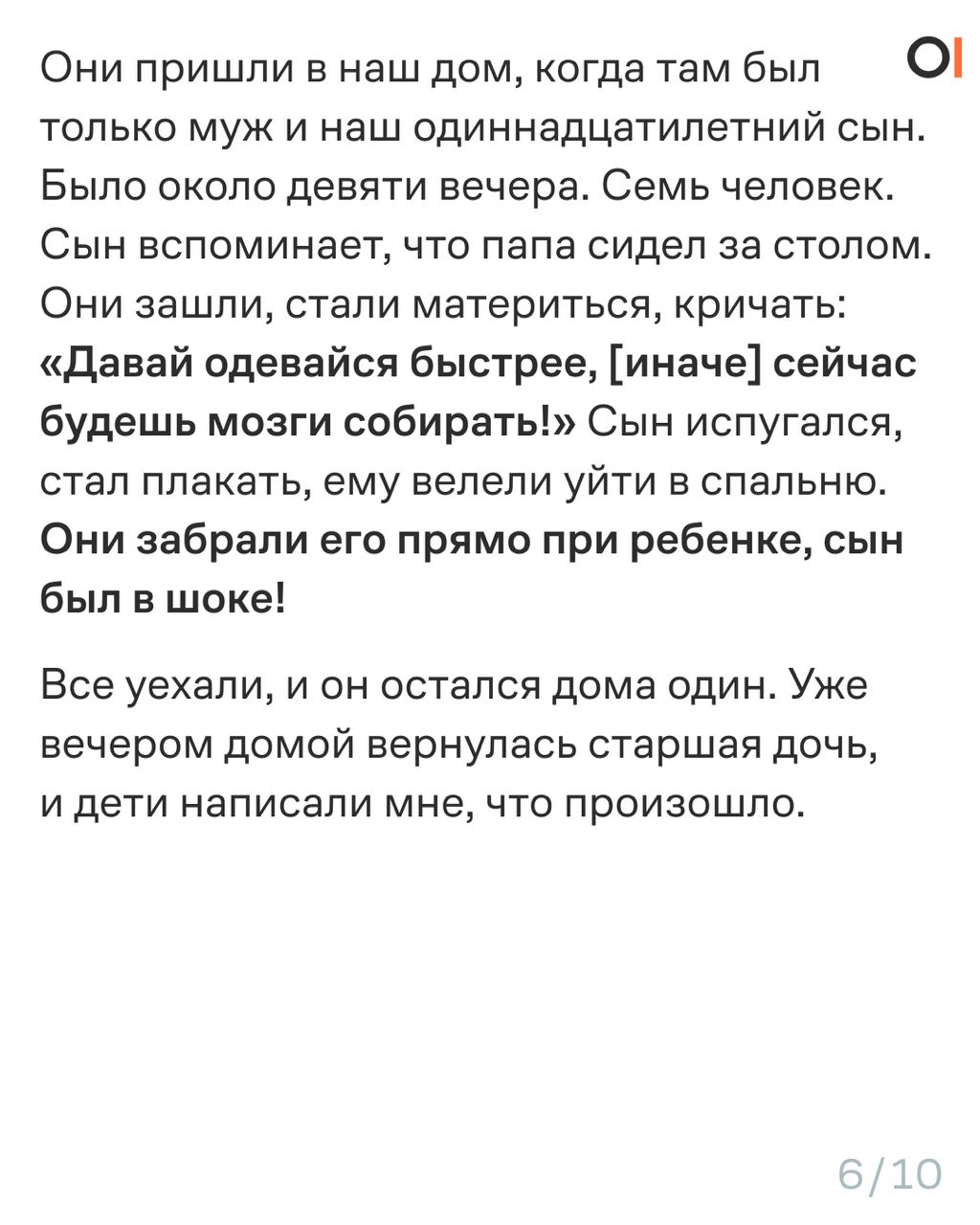 Они пришли в наш дом, когда там был только муж и наш одиннадцатилетний сын. Было около девяти вечера. Семь человек. Сын вспоминает, что папа сидел за столом. Они зашли, стали материться, кричать: «Давай одевайся быстрее, [иначе] сейчас будешь мозги собирать!» Сын испугался, стал плакать, ему велели уйти в спальню. Они забрали его прямо при ребенке, сын был в шоке!

Все уехали, и он остался дома один. Уже вечером домой вернулась старшая дочь, и дети написали мне, что произошло.

6/10